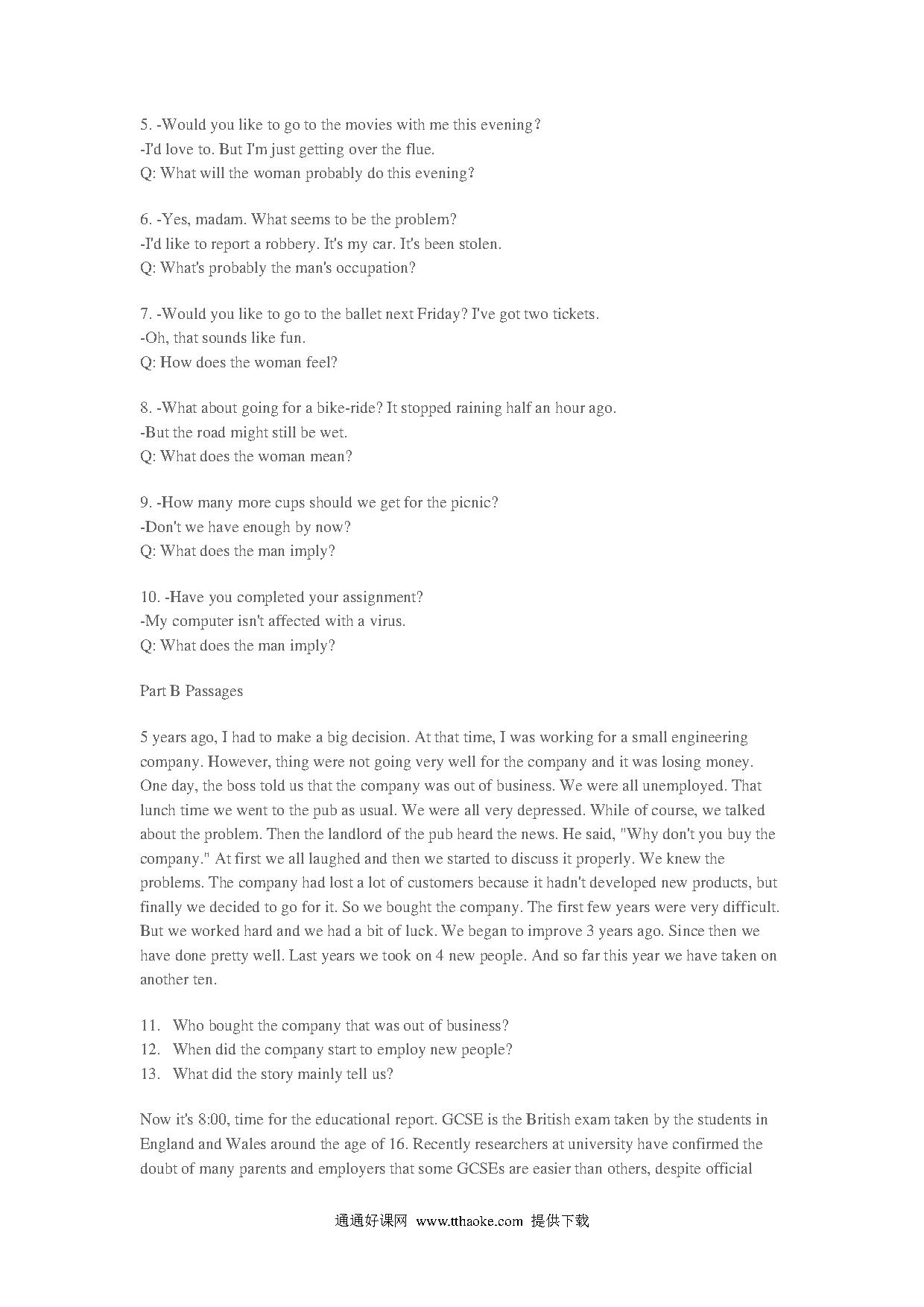 5. -Would you like to go to the movies with me this evening?
-I'd love to. But I'm just getting over the flue.
Q: What will the woman probably do this evening?

6. -Yes, madam. What seems to be the problem?
-I'd like to report a robbery. It's my car. It's been stolen.
Q: What's probably the man's occupation?

7. -Would you like to go to the ballet next Friday? I've got two tickets.
-Oh, that sounds like fun.
Q: How does the woman feel?

8. -What about going for a bike-ride? It stopped raining half an hour ago.
-But the road might still be wet.
Q: What does the woman mean?

9. -How many more cups should we get for the picnic?
-Don't we have enough by now?
Q: What does the man imply?

10. -Have you completed your assignment?
-My computer isn't affected with a virus.
Q: What does the man imply?

Part B Passages

5 years ago, I had to make a big decision. At that time, I was working for a small engineering company. However, thing were not going very well for the company and it was losing money. One day, the boss told us that the company was out of business. We were all unemployed. That lunch time we went to the pub as usual. We were all very depressed. While of course, we talked about the problem. Then the landlord of the pub heard the news. He said, "Why don't you buy the company." At first we all laughed and then we started to discuss it properly. We knew the problems. The company had lost a lot of customers because it hadn't developed new products, but finally we decided to go for it. So we bought the company. The first few years were very difficult. But we worked hard and we had a bit of luck. We began to improve 3 years ago. Since then we have done pretty well. Last years we took on 4 new people. And so far this year we have taken on another ten.

11. Who bought the company that was out of business?
12. When did the company start to employ new people?
13. What did the story mainly tell us?

Now it's 8:00, time for the educational report. GCSE is the British exam taken by the students in England and Wales around the age of 16. Recently researchers at university have confirmed the doubt of many parents and employers that some GCSEs are easier than others, despite official

通通好课网 www.tthaoke.com 提供下载